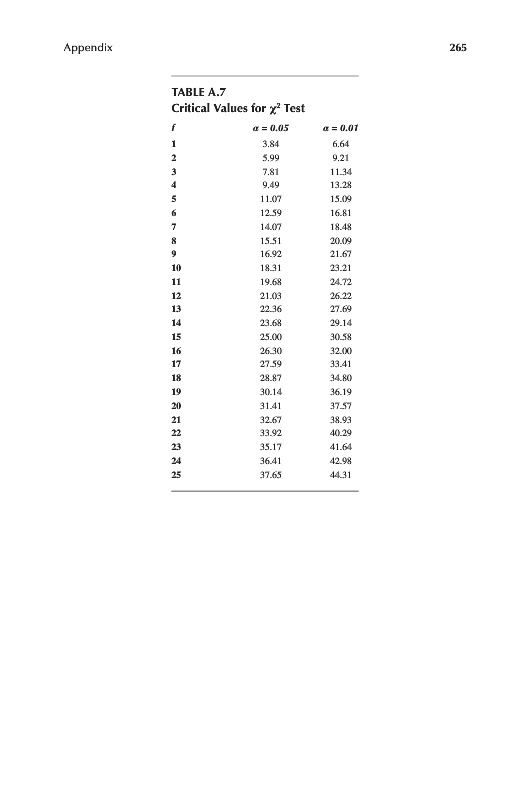 Appendix 265

TABLE A.7
Critical Values for $\chi^2$ Test

| $f$ | $\alpha = 0.05$ | $\alpha = 0.01$ |
|---|---|---|
| 1 | 3.84 | 6.64 |
| 2 | 5.99 | 9.21 |
| 3 | 7.81 | 11.34 |
| 4 | 9.49 | 13.28 |
| 5 | 11.07 | 15.09 |
| 6 | 12.59 | 16.81 |
| 7 | 14.07 | 18.48 |
| 8 | 15.51 | 20.09 |
| 9 | 16.92 | 21.67 |
| 10 | 18.31 | 23.21 |
| 11 | 19.68 | 24.72 |
| 12 | 21.03 | 26.22 |
| 13 | 22.36 | 27.69 |
| 14 | 23.68 | 29.14 |
| 15 | 25.00 | 30.58 |
| 16 | 26.30 | 32.00 |
| 17 | 27.59 | 33.41 |
| 18 | 28.87 | 34.80 |
| 19 | 30.14 | 36.19 |
| 20 | 31.41 | 37.57 |
| 21 | 32.67 | 38.93 |
| 22 | 33.92 | 40.29 |
| 23 | 35.17 | 41.64 |
| 24 | 36.41 | 42.98 |
| 25 | 37.65 | 44.31 |